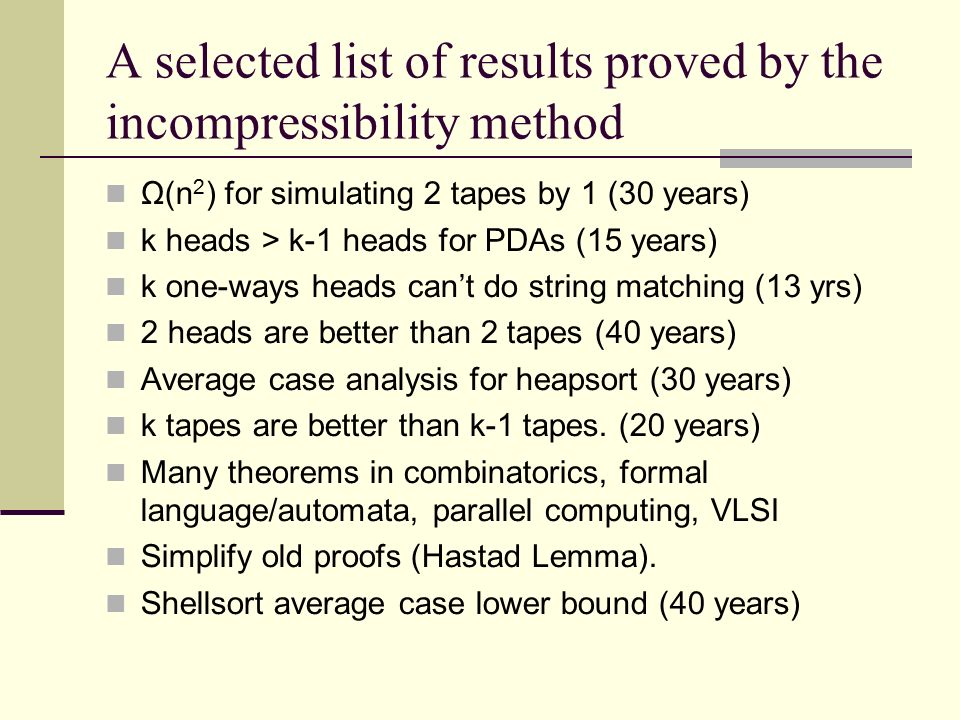 A selected list of results proved by the incompressibility method

- $\Omega(n^2)$ for simulating 2 tapes by 1 (30 years)
- k heads > k-1 heads for PDAs (15 years)
- k one-ways heads can't do string matching (13 yrs)
- 2 heads are better than 2 tapes (40 years)
- Average case analysis for heapsort (30 years)
- k tapes are better than k-1 tapes. (20 years)
- Many theorems in combinatorics, formal language/automata, parallel computing, VLSI
- Simplify old proofs (Hastad Lemma).
- Shellsort average case lower bound (40 years)